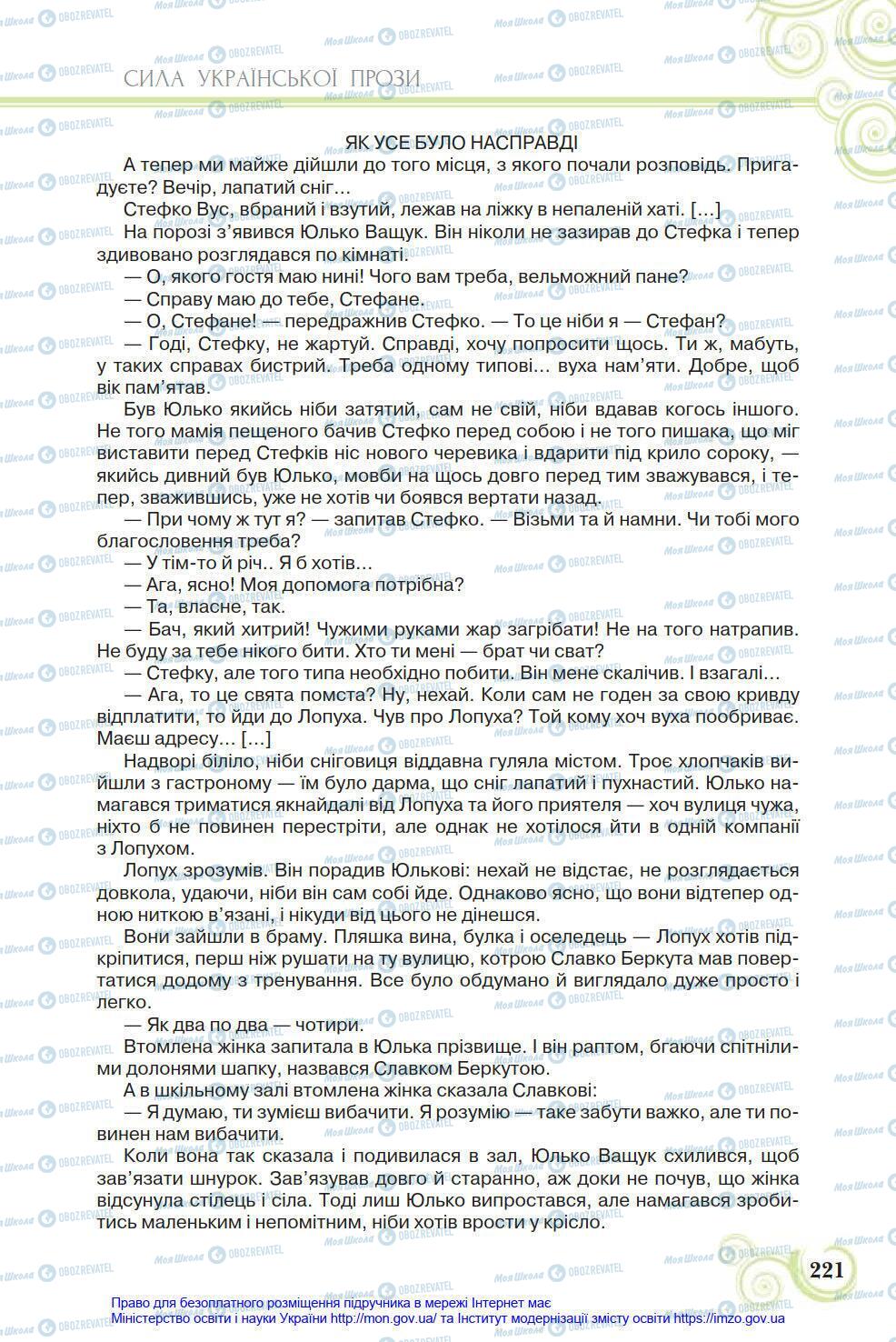 СИЛА УКРАЇНСЬКОЇ ПРОЗИ

ЯК УСЕ БУЛО НАСПРАВДІ

А тепер ми майже дійшли до того місця, з якого почали розповідь. Пригадуєте? Вечір, лапатий сніг...

Стефко Вус, вбраний і взутий, лежав на ліжку в непаленій хаті. [...]

На порозі з'явився Юлько Ващук. Він ніколи не зазирав до Стефка і тепер здивовано розглядався по кімнаті.

— О, якого гостя маю нині! Чого вам треба, вельможний пане?

— Справу маю до тебе, Стефане.

— О, Стефане! — передражнив Стефко. — То це ніби я — Стефан?

— Годі, Стефку, не жартуй. Справді, хочу попросити щось. Ти ж, мабуть, у таких справах бистрий. Треба одному типові... вуха нам'яти. Добре, щоб вік пам'ятав.

Був Юлько якийсь ніби затятий, сам не свій, ніби вдавав когось іншого. Не того мамія пещеного бачив Стефко перед собою і не того пишака, що міг виставити перед Стефків ніс нового черевика і вдарити під крило сороку, — якийсь дивний був Юлько, мовби на щось довго перед тим зважувався, і тепер, зважившись, уже не хотів чи боявся вертати назад.

— При чому ж тут я? — запитав Стефко. — Візьми та й намни. Чи тобі мого благословення треба?

— У тім-то й річ.. Я б хотів...

— Ага, ясно! Моя допомога потрібна?

— Та, власне, так.

— Бач, який хитрий! Чужими руками жар загрібати! Не на того натрапив. Не буду за тебе нікого бити. Хто ти мені — брат чи сват?

— Стефку, але того типа необхідно побити. Він мене скалічив. І взагалі...

— Ага, то це свята помста? Ну, нехай. Коли сам не годен за свою кривду відплатити, то йди до Лопуха. Чув про Лопуха? Той кому хоч вуха пообриває. Маєш адресу... [...]

Надворі біліло, ніби сніговиця віддавна гуляла містом. Троє хлопчаків вийшли з гастроному — їм було дарма, що сніг лапатий і пухнастий. Юлько намагався триматися якнайдалі від Лопуха та його приятеля — хоч вулиця чужа, ніхто б не повинен перестріти, але однак не хотілося йти в одній компанії з Лопухом.

Лопух зрозумів. Він порадив Юлькові: нехай не відстає, не розглядається довкола, удаючи, ніби він сам собі йде. Однаково ясно, що вони відтепер одною ниткою в'язані, і нікуди від цього не дінешся.

Вони зайшли в браму. Пляшка вина, булка і оселедець — Лопух хотів підкріпитися, перш ніж рушати на ту вулицю, котрою Славко Беркута мав повертатися додому з тренування. Все було обдумано й виглядало дуже просто і легко.

— Як два по два — чотири.

Втомлена жінка запитала в Юлька прізвище. І він раптом, бгаючи спітнілими долонями шапку, назвався Славком Беркутою.

А в шкільному залі втомлена жінка сказала Славкові:

— Я думаю, ти зумієш вибачити. Я розумію — таке забути важко, але ти повинен нам вибачити.

Коли вона так сказала і подивилася в зал, Юлько Ващук схилився, щоб зав'язати шнурок. Зав'язував довго й старанно, аж доки не почув, що жінка відсунула стілець і сіла. Тоді лиш Юлько випростався, але намагався зробитись маленьким і непомітним, ніби хотів врости у крісло.

221

Право для безоплатного розміщення підручника в мережі Інтернет має Міністерство освіти і науки України http://mon.gov.ua/ та Інститут модернізації змісту освіти https://imzo.gov.ua